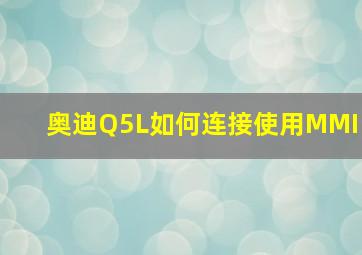 奥迪Q5L如何连接使用MMI